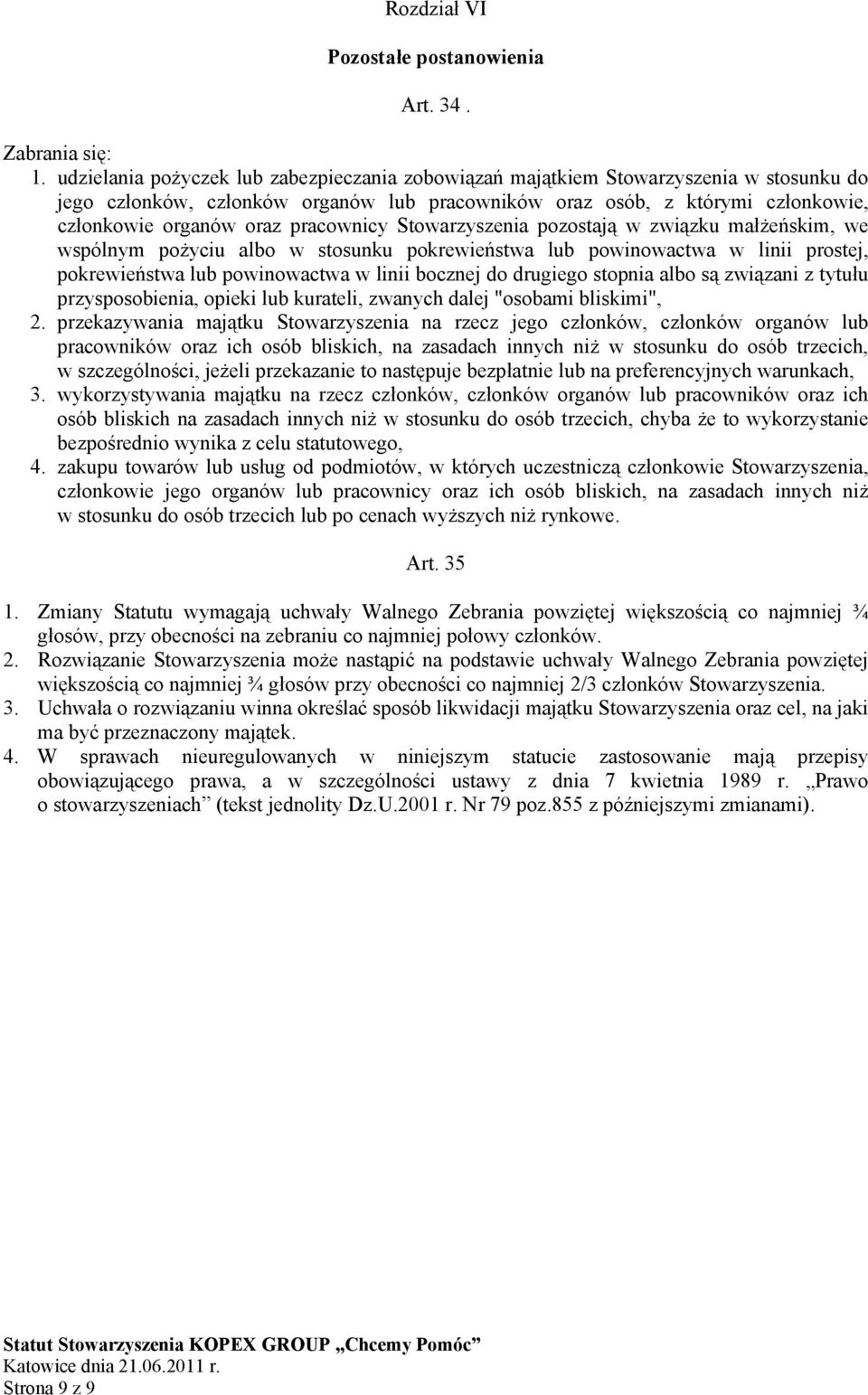 Rozdział VI

Pozostałe postanowienia

Art. 34 .

Zabrania się:
1. udzielania pożyczek lub zabezpieczania zobowiązań majątkiem Stowarzyszenia w stosunku do jego członków, członków organów lub pracowników oraz osób, z którymi członkowie, członkowie organów oraz pracownicy Stowarzyszenia pozostają w związku małżeńskim, we wspólnym pożyciu albo w stosunku pokrewieństwa lub powinowactwa w linii prostej, pokrewieństwa lub powinowactwa w linii bocznej do drugiego stopnia albo są związani z tytułu przysposobienia, opieki lub kurateli, zwanych dalej "osobami bliskimi",
2. przekazywania majątku Stowarzyszenia na rzecz jego członków, członków organów lub pracowników oraz ich osób bliskich, na zasadach innych niż w stosunku do osób trzecich, w szczególności, jeżeli przekazanie to następuje bezpłatnie lub na preferencyjnych warunkach,
3. wykorzystywania majątku na rzecz członków, członków organów lub pracowników oraz ich osób bliskich na zasadach innych niż w stosunku do osób trzecich, chyba że to wykorzystanie bezpośrednio wynika z celu statutowego,
4. zakupu towarów lub usług od podmiotów, w których uczestniczą członkowie Stowarzyszenia, członkowie jego organów lub pracownicy oraz ich osób bliskich, na zasadach innych niż w stosunku do osób trzecich lub po cenach wyższych niż rynkowe.

Art. 35

1. Zmiany Statutu wymagają uchwały Walnego Zebrania powziętej większością co najmniej ¾ głosów, przy obecności na zebraniu co najmniej połowy członków.
2. Rozwiązanie Stowarzyszenia może nastąpić na podstawie uchwały Walnego Zebrania powziętej większością co najmniej ¾ głosów przy obecności co najmniej 2/3 członków Stowarzyszenia.
3. Uchwała o rozwiązaniu winna określać sposób likwidacji majątku Stowarzyszenia oraz cel, na jaki ma być przeznaczony majątek.
4. W sprawach nieuregulowanych w niniejszym statucie zastosowanie mają przepisy obowiązującego prawa, a w szczególności ustawy z dnia 7 kwietnia 1989 r. „Prawo o stowarzyszeniach” (tekst jednolity Dz.U.2001 r. Nr 79 poz.855 z późniejszymi zmianami).

Statut Stowarzyszenia KOPEX GROUP „Chcemy Pomóc”
Katowice dnia 21.06.2011 r.
Strona 9 z 9